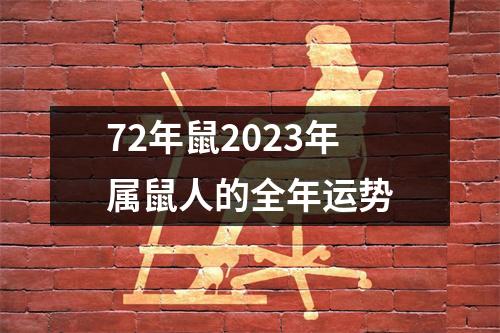 72年鼠2023年
属鼠人的全年运势